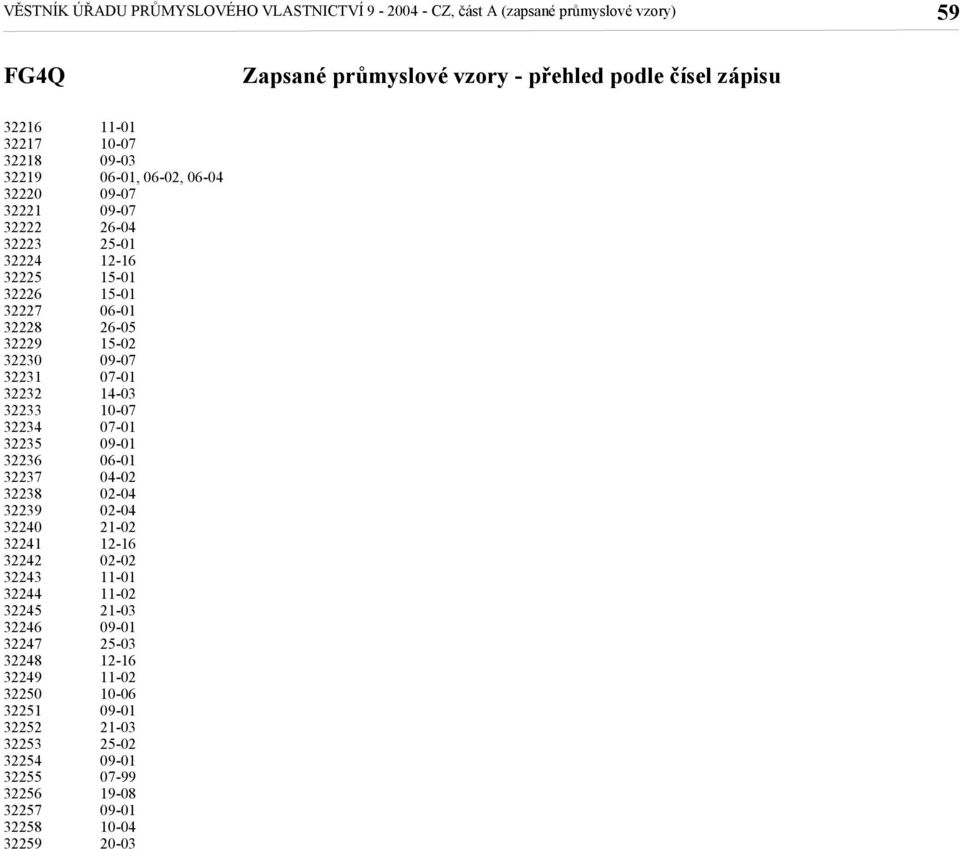 VĚSTNÍK ÚŘADU PRŮMYSLOVÉHO VLASTNICTVÍ 9 - 2004 - CZ, část A (zapsané průmyslové vzory) 59

FG4Q Zapsané průmyslové vzory - přehled podle čísel zápisu

| | |
|---|---|
| 32216 | 11-01 |
| 32217 | 10-07 |
| 32218 | 09-03 |
| 32219 | 06-01, 06-02, 06-04 |
| 32220 | 09-07 |
| 32221 | 09-07 |
| 32222 | 26-04 |
| 32223 | 25-01 |
| 32224 | 12-16 |
| 32225 | 15-01 |
| 32226 | 15-01 |
| 32227 | 06-01 |
| 32228 | 26-05 |
| 32229 | 15-02 |
| 32230 | 09-07 |
| 32231 | 07-01 |
| 32232 | 14-03 |
| 32233 | 10-07 |
| 32234 | 07-01 |
| 32235 | 09-01 |
| 32236 | 06-01 |
| 32237 | 04-02 |
| 32238 | 02-04 |
| 32239 | 02-04 |
| 32240 | 21-02 |
| 32241 | 12-16 |
| 32242 | 02-02 |
| 32243 | 11-01 |
| 32244 | 11-02 |
| 32245 | 21-03 |
| 32246 | 09-01 |
| 32247 | 25-03 |
| 32248 | 12-16 |
| 32249 | 11-02 |
| 32250 | 10-06 |
| 32251 | 09-01 |
| 32252 | 21-03 |
| 32253 | 25-02 |
| 32254 | 09-01 |
| 32255 | 07-99 |
| 32256 | 19-08 |
| 32257 | 09-01 |
| 32258 | 10-04 |
| 32259 | 20-03 |